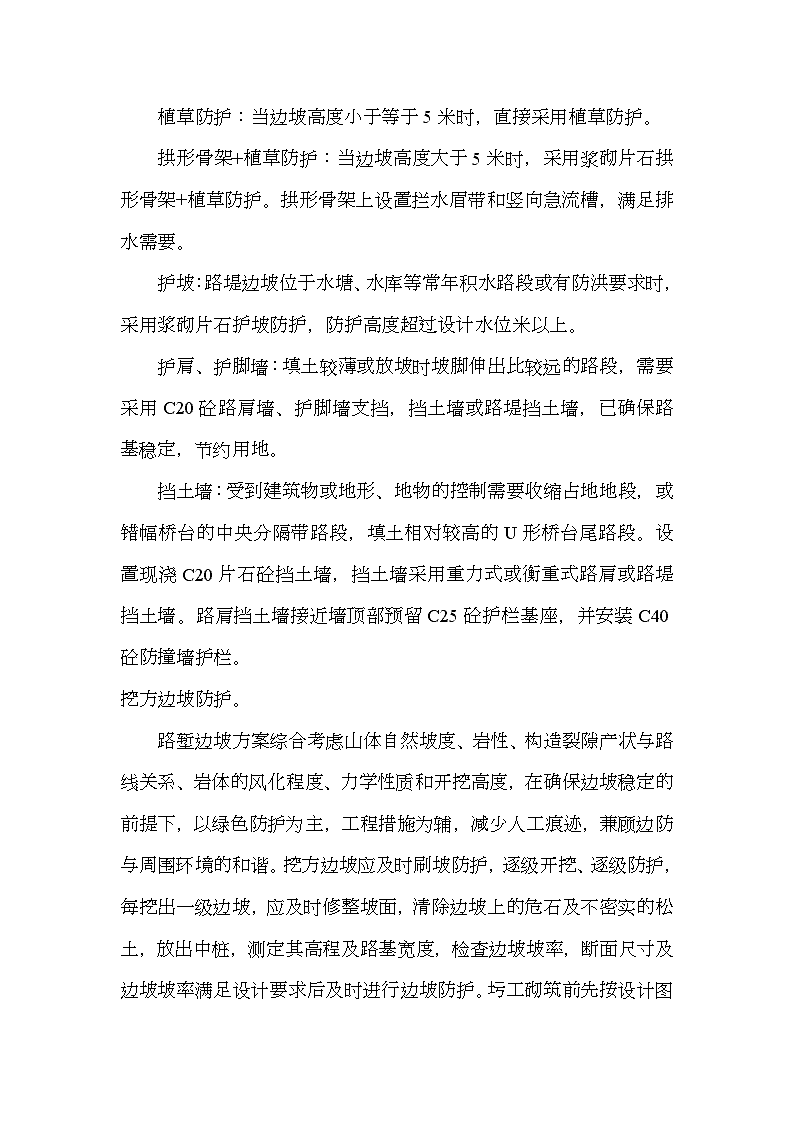 植草防护：当边坡高度小于等于 5 米时，直接采用植草防护。

拱形骨架+植草防护：当边坡高度大于 5 米时，采用浆砌片石拱形骨架+植草防护。拱形骨架上设置拦水眉带和竖向急流槽，满足排水需要。

护坡：路堤边坡位于水塘、水库等常年积水路段或有防洪要求时，采用浆砌片石护坡防护，防护高度超过设计水位米以上。

护肩、护脚墙：填土较薄或放坡时坡脚伸出比较远的路段，需要采用 C20 砼路肩墙、护脚墙支挡，挡土墙或路堤挡土墙，已确保路基稳定，节约用地。

挡土墙：受到建筑物或地形、地物的控制需要收缩占地地段，或错幅桥台的中央分隔带路段，填土相对较高的 U 形桥台尾路段。设置现浇 C20 片石砼挡土墙，挡土墙采用重力式或衡重式路肩或路堤挡土墙。路肩挡土墙接近墙顶部预留 C25 砼护栏基座，并安装 C40 砼防撞墙护栏。

挖方边坡防护。

路堑边坡方案综合考虑山体自然坡度、岩性、构造裂隙产状与路线关系、岩体的风化程度、力学性质和开挖高度，在确保边坡稳定的前提下，以绿色防护为主，工程措施为辅，减少人工痕迹，兼顾边防与周围环境的和谐。挖方边坡应及时刷坡防护，逐级开挖、逐级防护，每挖出一级边坡，应及时修整坡面，清除边坡上的危石及不密实的松土，放出中桩，测定其高程及路基宽度，检查边坡坡率，断面尺寸及边坡坡率满足设计要求后及时进行边坡防护。圬工砌筑前先按设计图